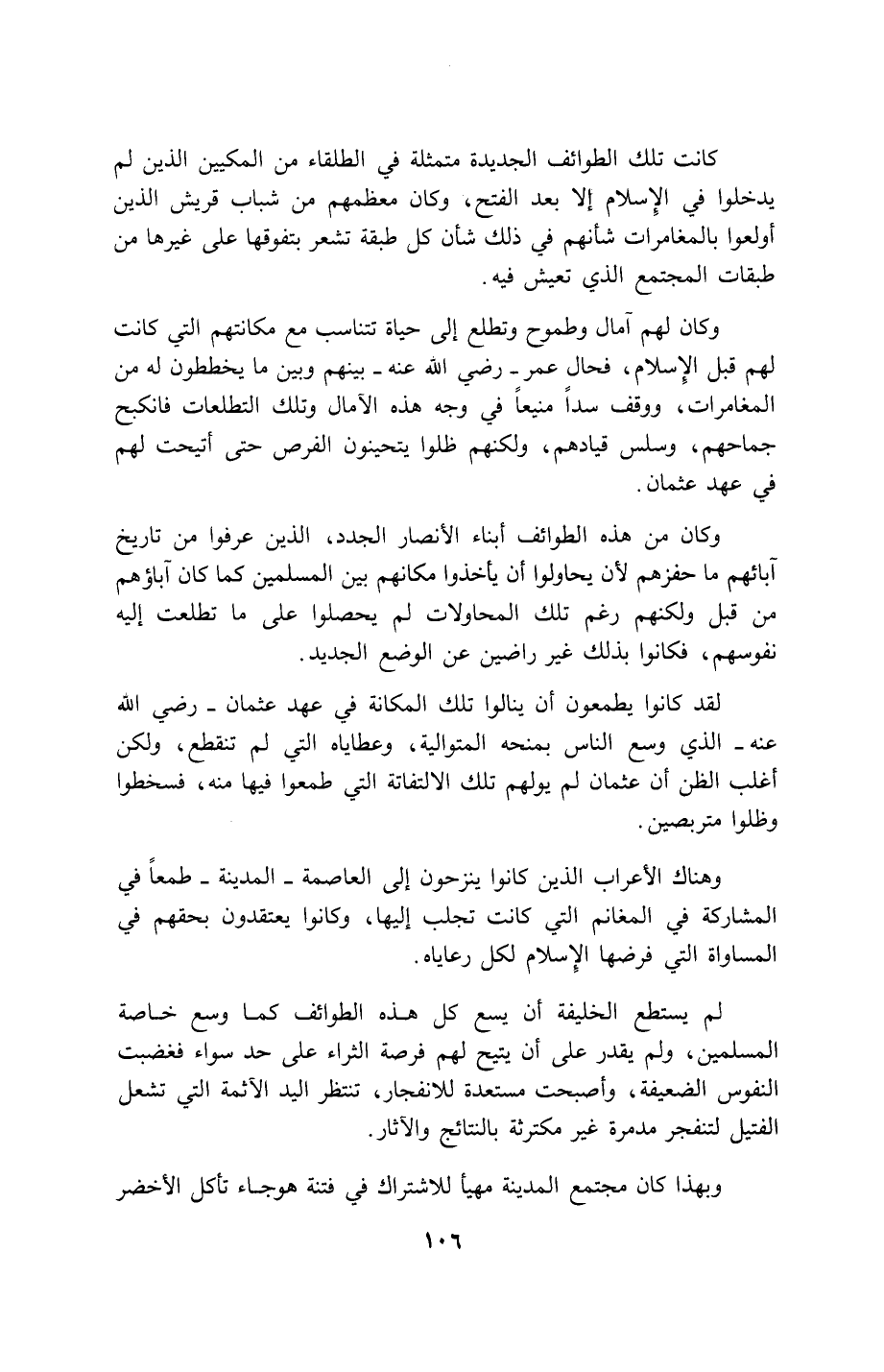 كانت تلك الطوائف الجديدة متمثلة في الطلقاء من المكيين الذين لم يدخلوا في الإسلام إلا بعد الفتح، وكان معظمهم من شباب قريش الذين أولعوا بالمغامرات شأنهم في ذلك شأن كل طبقة تشعر بتفوقها على غيرها من طبقات المجتمع الذي تعيش فيه.

وكان لهم آمال وطموح وتطلع إلى حياة تتناسب مع مكانتهم التي كانت لهم قبل الإسلام، فحال عمر ـ رضي الله عنه ـ بينهم وبين ما يخططون له من المغامرات، ووقف سداً منيعاً في وجه هذه الآمال وتلك التطلعات فانكبح جماحهم، وسلس قيادهم، ولكنهم ظلوا يتحينون الفرص حتى أتيحت لهم في عهد عثمان.

وكان من هذه الطوائف أبناء الأنصار الجدد، الذين عرفوا من تاريخ آبائهم ما حفزهم لأن يحاولوا أن يأخذوا مكانهم بين المسلمين كما كان آباؤهم من قبل ولكنهم رغم تلك المحاولات لم يحصلوا على ما تطلعت إليه نفوسهم، فكانوا بذلك غير راضين عن الوضع الجديد.

لقد كانوا يطمعون أن ينالوا تلك المكانة في عهد عثمان ـ رضي الله عنه ـ الذي وسع الناس بمنحه المتوالية، وعطاياه التي لم تنقطع، ولكن أغلب الظن أن عثمان لم يولهم تلك الالتفاتة التي طمعوا فيها منه، فسخطوا وظلوا متربصين.

وهناك الأعراب الذين كانوا ينزحون إلى العاصمة ـ المدينة ـ طمعاً في المشاركة في المغانم التي كانت تجلب إليها، وكانوا يعتقدون بحقهم في المساواة التي فرضها الإسلام لكل رعاياه.

لم يستطع الخليفة أن يسع كل هذه الطوائف كما وسع خاصة المسلمين، ولم يقدر على أن يتيح لهم فرصة الثراء على حد سواء فغضبت النفوس الضعيفة، وأصبحت مستعدة للانفجار، تنتظر اليد الآثمة التي تشعل الفتيل لتنفجر مدمرة غير مكترثة بالنتائج والآثار.

وبهذا كان مجتمع المدينة مهيأ للاشتراك في فتنة هوجاء تأكل الأخضر

١٠٦